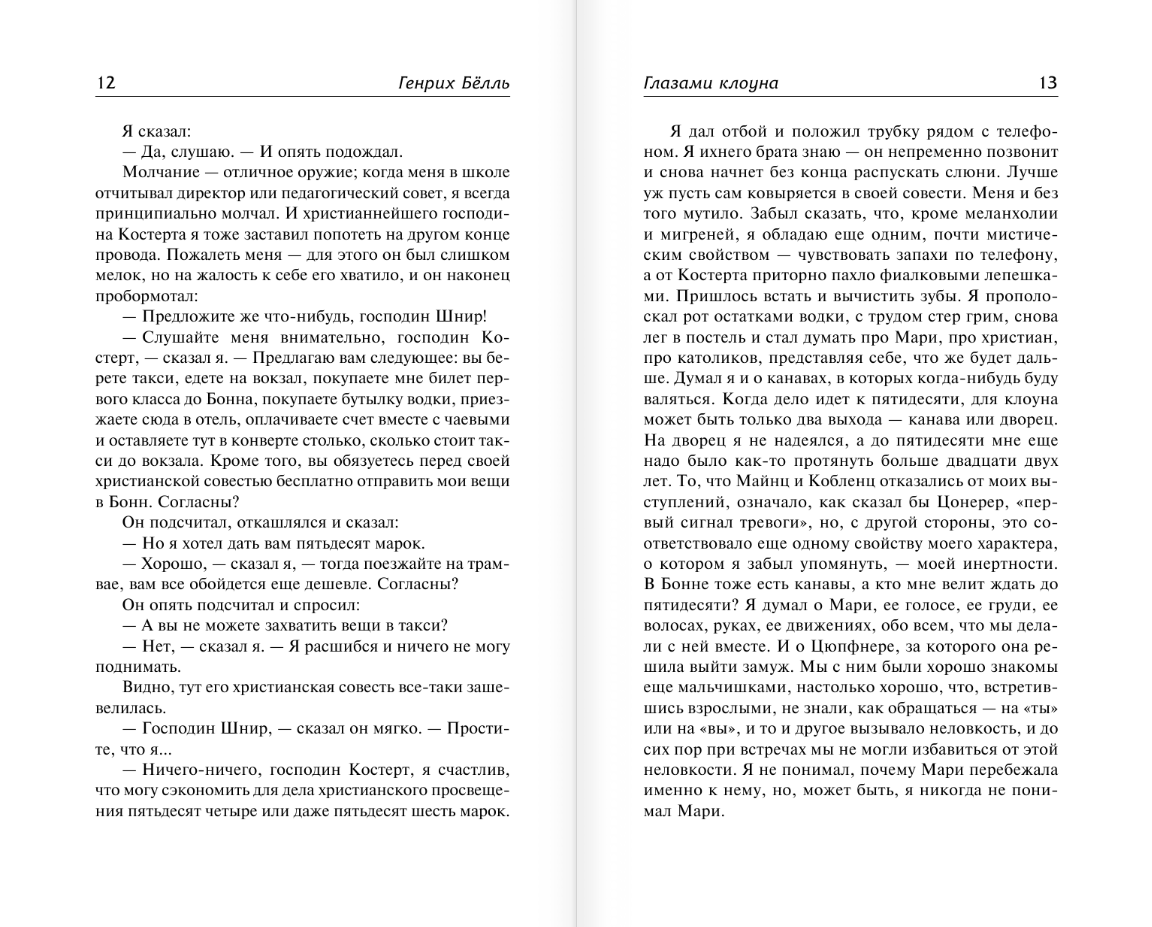 12 Генрих Бёлль

Я сказал:

— Да, слушаю. — И опять подождал.

Молчание — отличное оружие; когда меня в школе отчитывал директор или педагогический совет, я всегда принципиально молчал. И христианнейшего господина Костерта я тоже заставил попотеть на другом конце провода. Пожалеть меня — для этого он был слишком мелок, но на жалость к себе его хватило, и он наконец пробормотал:

— Предложите же что-нибудь, господин Шнир!

— Слушайте меня внимательно, господин Костерт, — сказал я. — Предлагаю вам следующее: вы берете такси, едете на вокзал, покупаете мне билет первого класса до Бонна, покупаете бутылку водки, приезжаете сюда в отель, оплачиваете счет вместе с чаевыми и оставляете тут в конверте столько, сколько стоит такси до вокзала. Кроме того, вы обязуетесь перед своей христианской совестью бесплатно отправить мои вещи в Бонн. Согласны?

Он подсчитал, откашлялся и сказал:

— Но я хотел дать вам пятьдесят марок.

— Хорошо, — сказал я, — тогда поезжайте на трамвае, вам все обойдется еще дешевле. Согласны?

Он опять подсчитал и спросил:

— А вы не можете захватить вещи в такси?

— Нет, — сказал я. — Я расшибся и ничего не могу поднимать.

Видно, тут его христианская совесть все-таки зашевелилась.

— Господин Шнир, — сказал он мягко. — Простите, что я...

— Ничего-ничего, господин Костерт, я счастлив, что могу сэкономить для дела христианского просвещения пятьдесят четыре или даже пятьдесят шесть марок.

Глазами клоуна 13

Я дал отбой и положил трубку рядом с телефоном. Я ихнего брата знаю — он непременно позвонит и снова начнет без конца распускать слюни. Лучше уж пусть сам ковыряется в своей совести. Меня и без того мутило. Забыл сказать, что, кроме меланхолии и мигреней, я обладаю еще одним, почти мистическим свойством — чувствовать запахи по телефону, а от Костерта приторно пахло фиалковыми лепешками. Пришлось встать и вычистить зубы. Я прополоскал рот остатками водки, с трудом стер грим, снова лег в постель и стал думать про Мари, про христиан, про католиков, представляя себе, что же будет дальше. Думал я и о канавах, в которых когда-нибудь буду валяться. Когда дело идет к пятидесяти, для клоуна может быть только два выхода — канава или дворец. На дворец я не надеялся, а до пятидесяти мне еще надо было как-то протянуть больше двадцати двух лет. То, что Майнц и Кобленц отказались от моих выступлений, означало, как сказал бы Цонерер, «первый сигнал тревоги», но, с другой стороны, это соответствовало еще одному свойству моего характера, о котором я забыл упомянуть, — моей инертности. В Бонне тоже есть канавы, а кто мне велит ждать до пятидесяти? Я думал о Мари, ее голосе, ее груди, ее волосах, руках, ее движениях, обо всем, что мы делали с ней вместе. И о Цюпфнере, за которого она решила выйти замуж. Мы с ним были хорошо знакомы еще мальчишками, настолько хорошо, что, встретившись взрослыми, не знали, как обращаться — на «ты» или на «вы», и то и другое вызывало неловкость, и до сих пор при встречах мы не могли избавиться от этой неловкости. Я не понимал, почему Мари перебежала именно к нему, но, может быть, я никогда не понимал Мари.